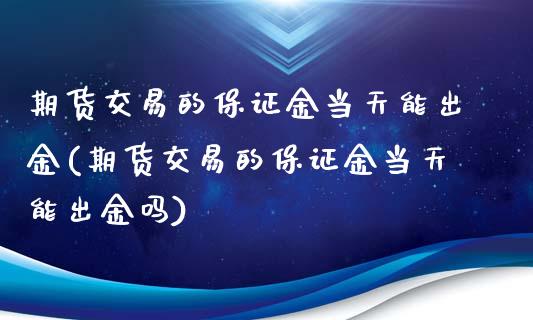 期货交易的保证金当天能出金(期货交易的保证金当天能出金吗)